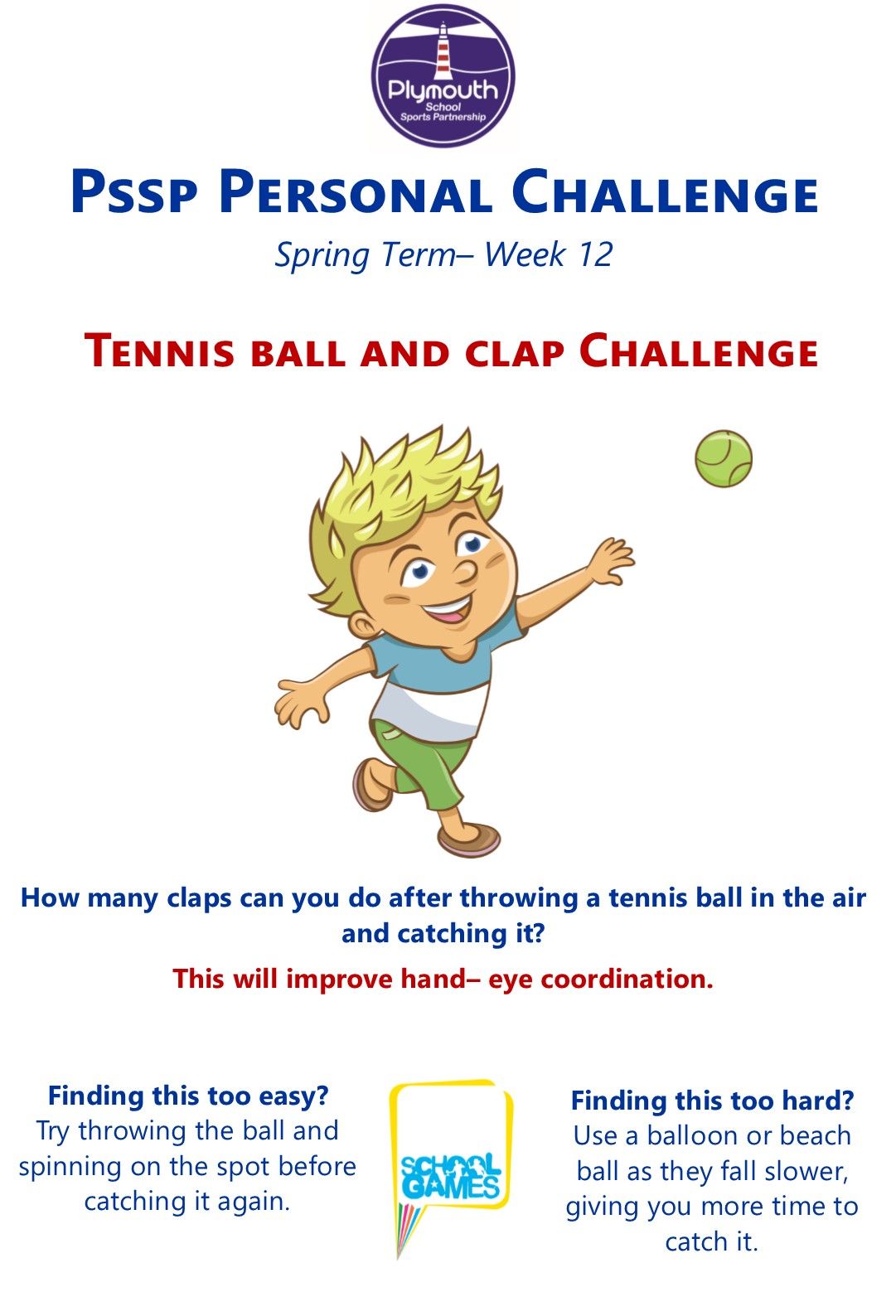 Plymouth
School
Sports Partnership

PSSP PERSONAL CHALLENGE
Spring Term– Week 12

TENNIS BALL AND CLAP CHALLENGE

How many claps can you do after throwing a tennis ball in the air and catching it?

This will improve hand– eye coordination.

Finding this too easy?
Try throwing the ball and spinning on the spot before catching it again.

SCHOOL GAMES

Finding this too hard?
Use a balloon or beach ball as they fall slower, giving you more time to catch it.